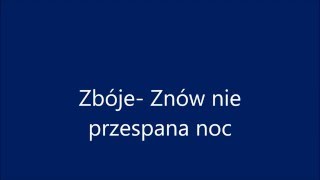 Zbóje- Znów nie przespana noc